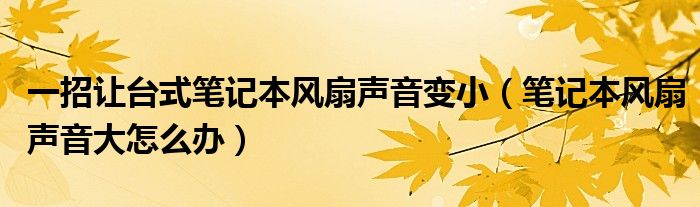 一招让台式笔记本风扇声音变小（笔记本风扇声音大怎么办）